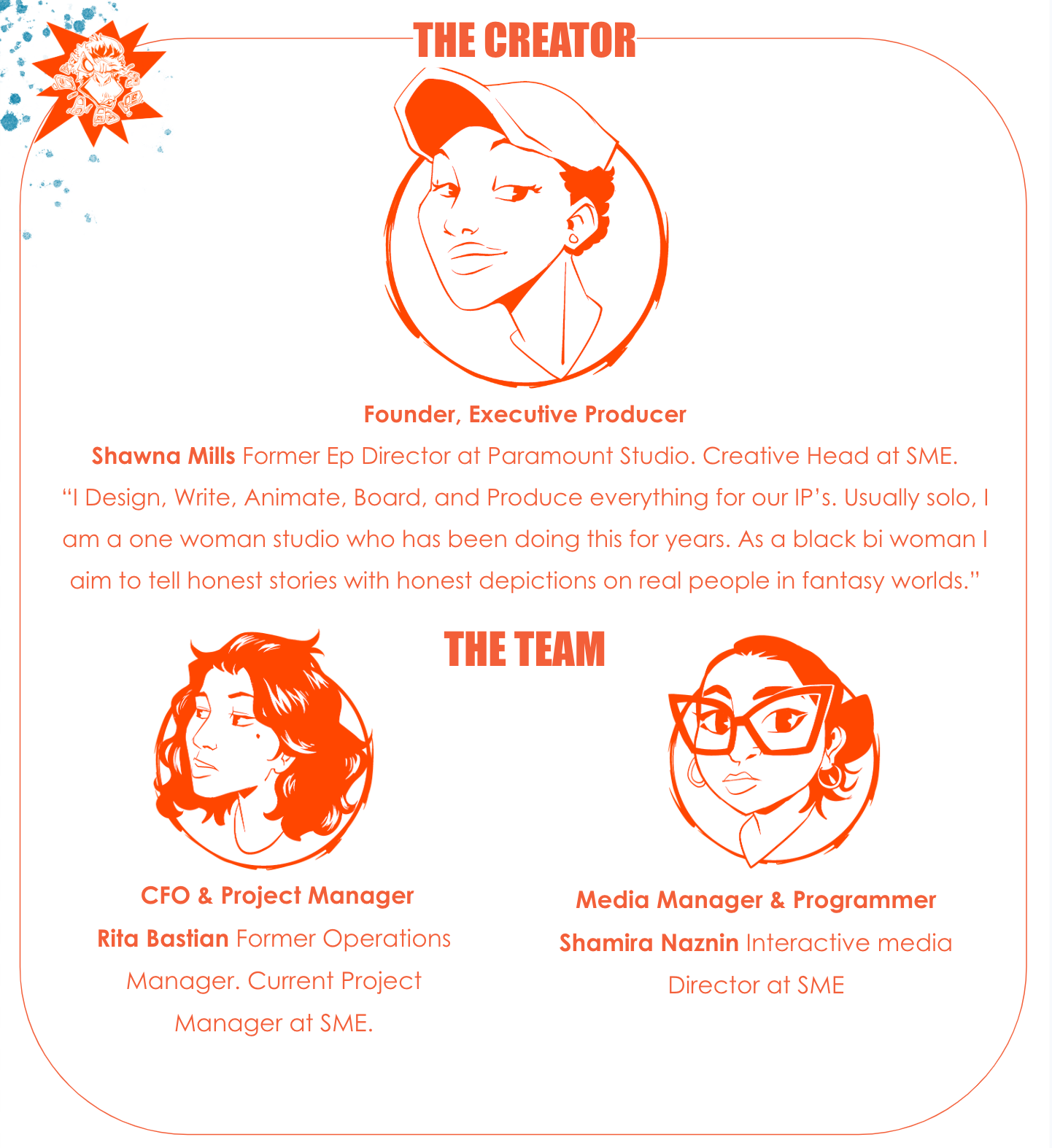 THE CREATOR

Founder, Executive Producer

Shawna Mills Former Ep Director at Paramount Studio. Creative Head at SME. "I Design, Write, Animate, Board, and Produce everything for our IP's. Usually solo, I am a one woman studio who has been doing this for years. As a black bi woman I aim to tell honest stories with honest depictions on real people in fantasy worlds."

THE TEAM

CFO & Project Manager

Rita Bastian Former Operations Manager. Current Project Manager at SME.

Media Manager & Programmer

Shamira Naznin Interactive media Director at SME